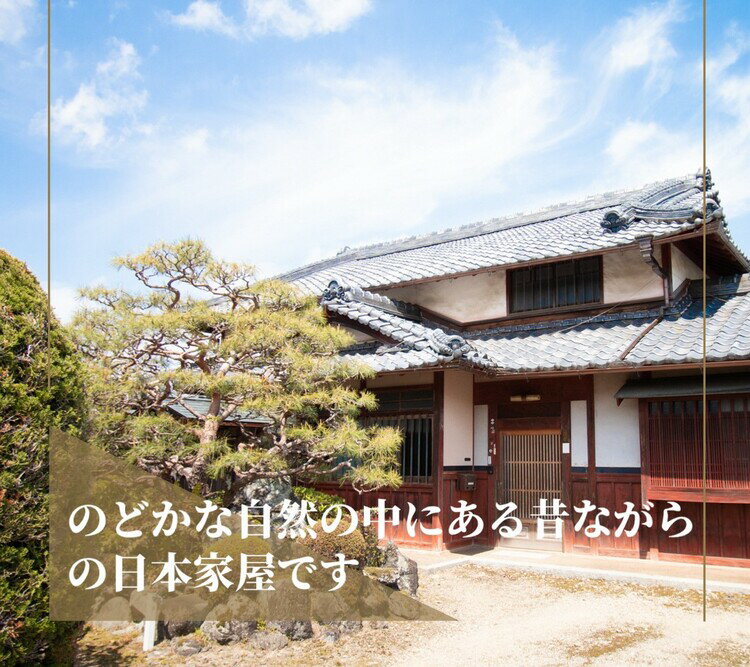 のどかな自然の中にある昔ながらの日本家屋です